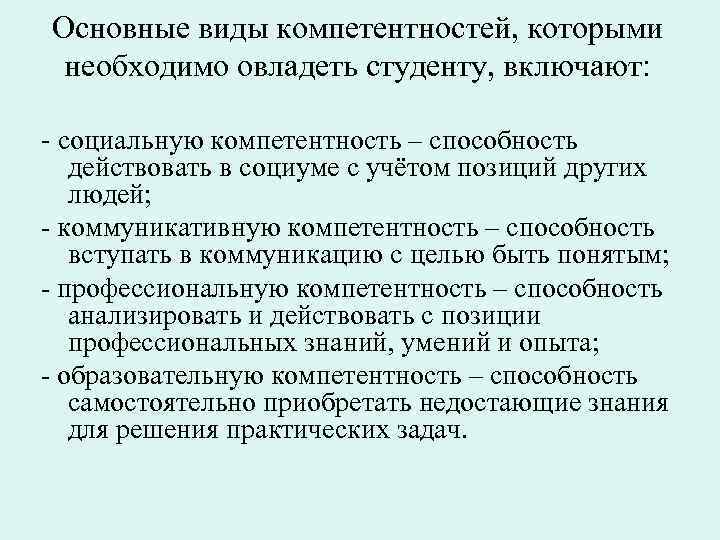 Основные виды компетентностей, которыми необходимо овладеть студенту, включают:

- социальную компетентность – способность действовать в социуме с учётом позиций других людей;

- коммуникативную компетентность – способность вступать в коммуникацию с целью быть понятым;

- профессиональную компетентность – способность анализировать и действовать с позиции профессиональных знаний, умений и опыта;

- образовательную компетентность – способность самостоятельно приобретать недостающие знания для решения практических задач.